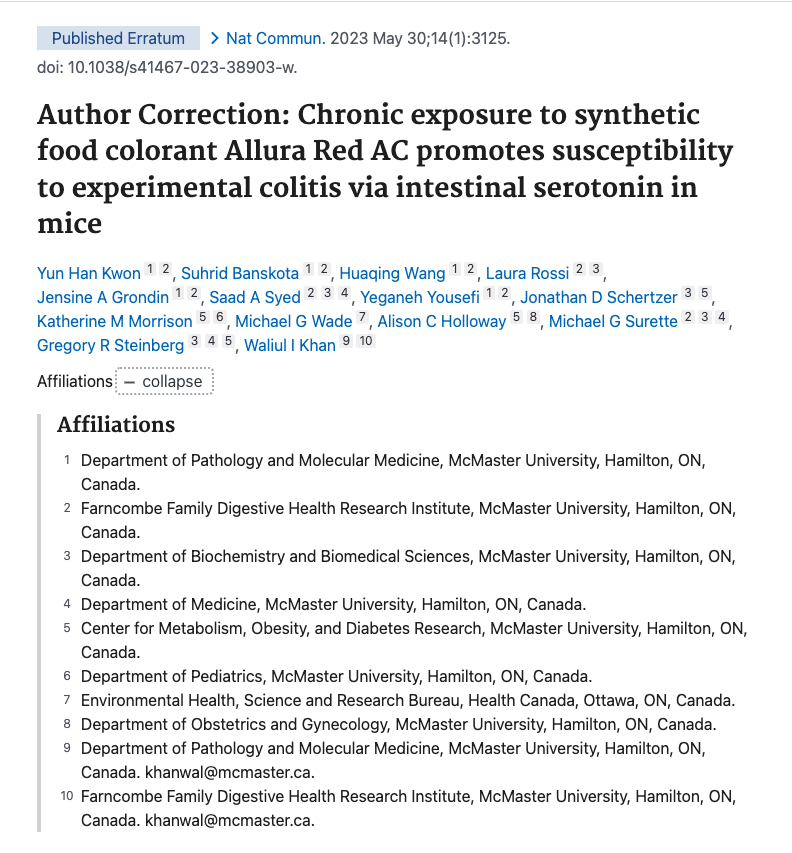 Published Erratum > Nat Commun. 2023 May 30;14(1):3125. doi: 10.1038/s41467-023-38903-w.

Author Correction: Chronic exposure to synthetic food colorant Allura Red AC promotes susceptibility to experimental colitis via intestinal serotonin in mice

Yun Han Kwon 1 2, Suhrid Banskota 1 2, Huaqing Wang 1 2, Laura Rossi 2 3, Jensine A Grondin 1 2, Saad A Syed 2 3 4, Yeganeh Yousefi 1 2, Jonathan D Schertzer 3 5, Katherine M Morrison 5 6, Michael G Wade 7, Alison C Holloway 5 8, Michael G Surette 2 3 4, Gregory R Steinberg 3 4 5, Waliul I Khan 9 10

Affiliations − collapse

Affiliations

1 Department of Pathology and Molecular Medicine, McMaster University, Hamilton, ON, Canada.

2 Farncombe Family Digestive Health Research Institute, McMaster University, Hamilton, ON, Canada.

3 Department of Biochemistry and Biomedical Sciences, McMaster University, Hamilton, ON, Canada.

4 Department of Medicine, McMaster University, Hamilton, ON, Canada.

5 Center for Metabolism, Obesity, and Diabetes Research, McMaster University, Hamilton, ON, Canada.

6 Department of Pediatrics, McMaster University, Hamilton, ON, Canada.

7 Environmental Health, Science and Research Bureau, Health Canada, Ottawa, ON, Canada.

8 Department of Obstetrics and Gynecology, McMaster University, Hamilton, ON, Canada.

9 Department of Pathology and Molecular Medicine, McMaster University, Hamilton, ON, Canada. khanwal@mcmaster.ca.

10 Farncombe Family Digestive Health Research Institute, McMaster University, Hamilton, ON, Canada. khanwal@mcmaster.ca.